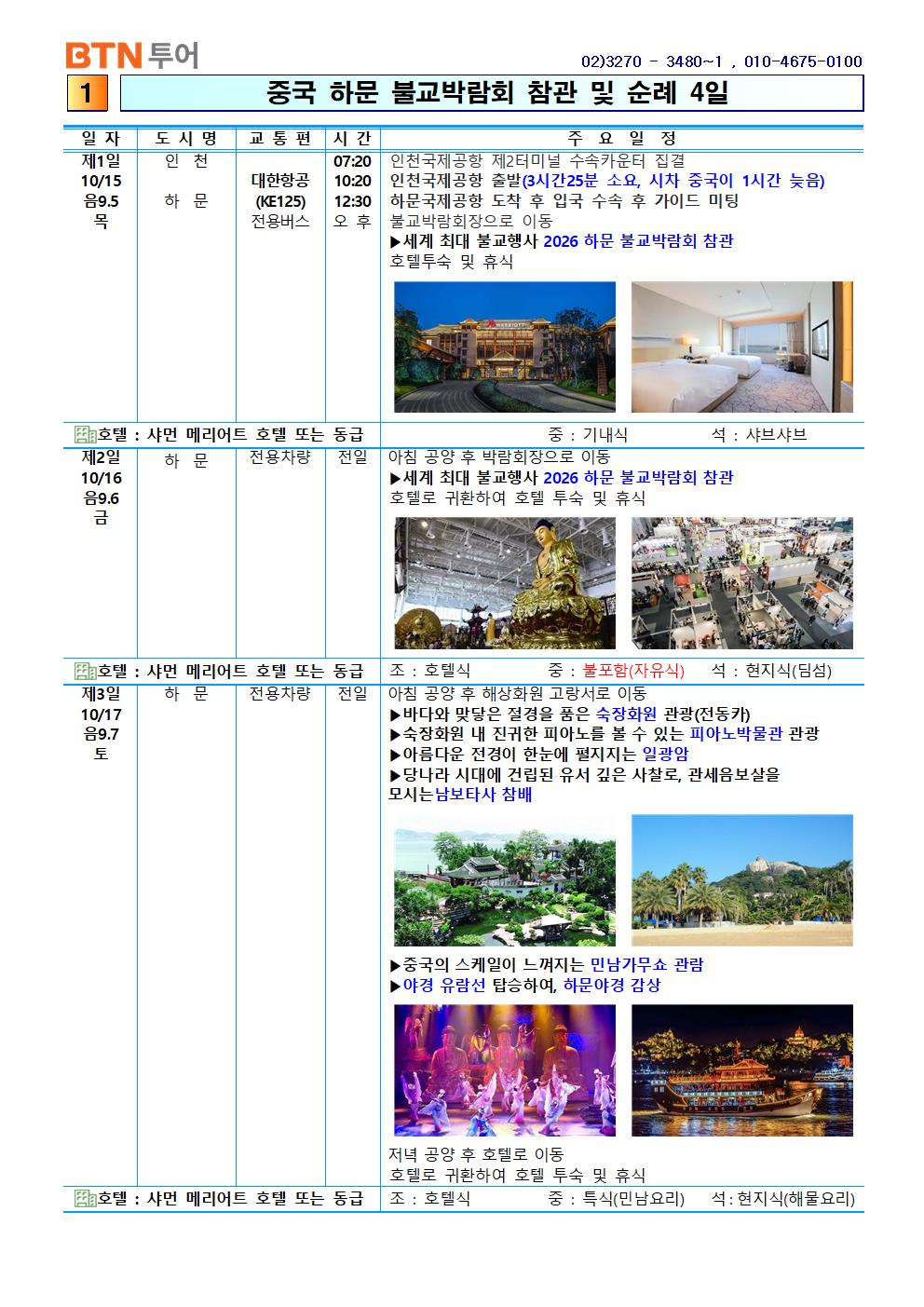 BTN 투어

02)3270 - 3480~1 , 010-4675-0100

1

중국 하문 불교박람회 참관 및 순례 4일

| 일 자 | 도 시 명 | 교 통 편 | 시 간 | 주 요 일 정 |
|---|---|---|---|---|
| 제1일 10/15 음9.5 목 | 인 천 하 문 | 대한항공 (KE125) 전용버스 | 07:20 10:20 12:30 오 후 | 인천국제공항 제2터미널 수속카운터 집결 인천국제공항 출발(3시간25분 소요, 시차 중국이 1시간 늦음) 하문국제공항 도착 후 입국 수속 후 가이드 미팅 불교박람회장으로 이동 ▶세계 최대 불교행사 2026 하문 불교박람회 참관 호텔투숙 및 휴식 |
| 호텔 : 샤먼 메리어트 호텔 또는 동급 | | | | 중 : 기내식 석 : 샤브샤브 |
| 제2일 10/16 음9.6 금 | 하 문 | 전용차량 | 전일 | 아침 공양 후 박람회장으로 이동 ▶세계 최대 불교행사 2026 하문 불교박람회 참관 호텔로 귀환하여 호텔 투숙 및 휴식 |
| 호텔 : 샤먼 메리어트 호텔 또는 동급 | | | | 조 : 호텔식 중 : 불포함(자유식) 석 : 현지식(딤섬) |
| 제3일 10/17 음9.7 토 | 하 문 | 전용차량 | 전일 | 아침 공양 후 해상화원 고랑서로 이동 ▶바다와 맞닿은 절경을 품은 숙장화원 관광(전동카) ▶숙장화원 내 진귀한 피아노를 볼 수 있는 피아노박물관 관광 ▶아름다운 전경이 한눈에 펼지지는 일광암 ▶당나라 시대에 건립된 유서 깊은 사찰로, 관세음보살을 모시는남보타사 참배 ▶중국의 스케일이 느껴지는 민남가무쇼 관람 ▶야경 유람선 탑승하여, 하문야경 감상 저녁 공양 후 호텔로 이동 호텔로 귀환하여 호텔 투숙 및 휴식 |
| 호텔 : 샤먼 메리어트 호텔 또는 동급 | | | | 조 : 호텔식 중 : 특식(민남요리) 석 : 현지식(해물요리) |